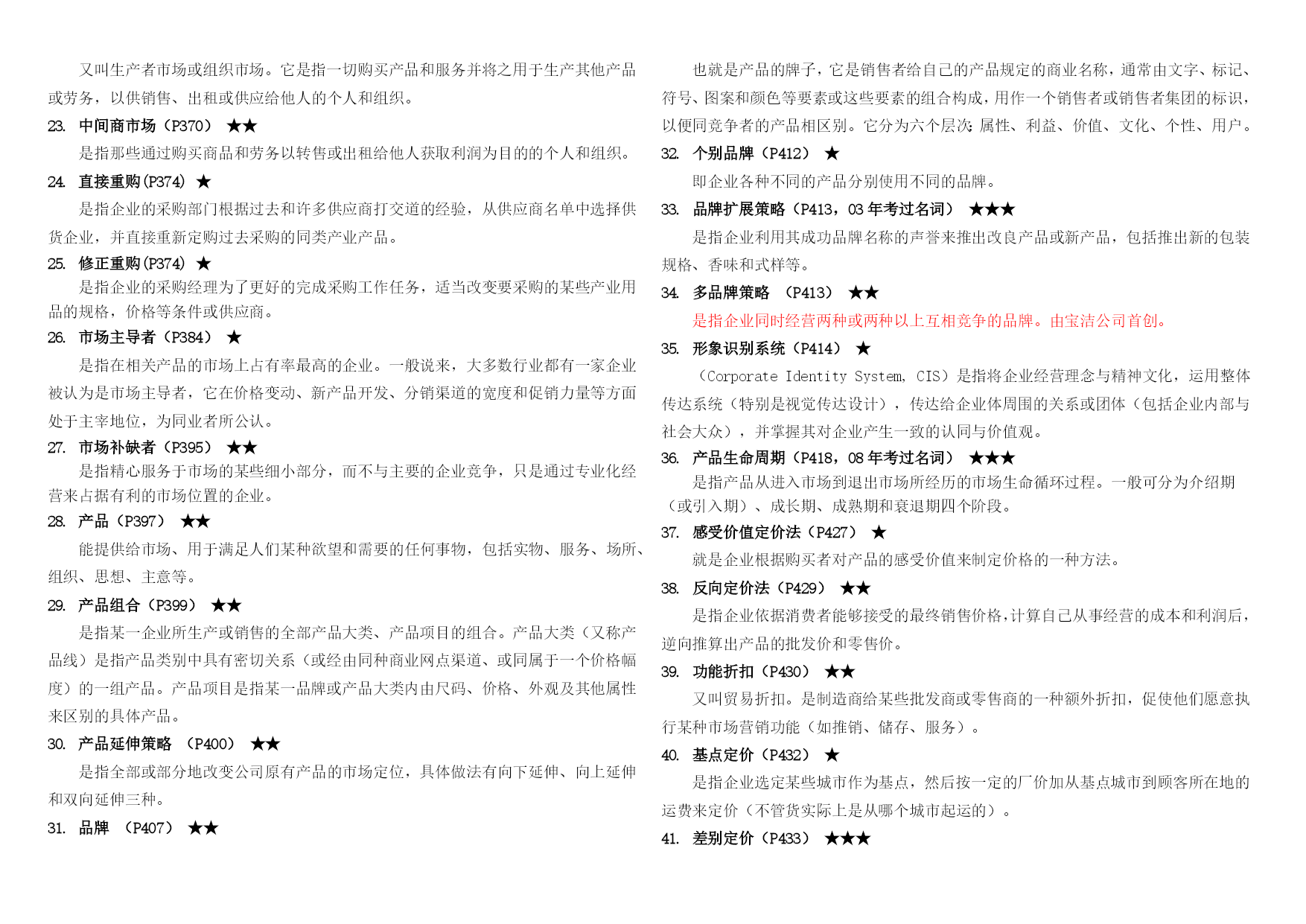 又叫生产者市场或组织市场。它是指一切购买产品和服务并将之用于生产其他产品或劳务，以供销售、出租或供应给他人的个人和组织。

23. 中间商市场（P370） ★★

是指那些通过购买商品和劳务以转售或出租给他人获取利润为目的的个人和组织。

24. 直接重购(P374) ★

是指企业的采购部门根据过去和许多供应商打交道的经验，从供应商名单中选择供货企业，并直接重新定购过去采购的同类产业产品。

25. 修正重购(P374) ★

是指企业的采购经理为了更好的完成采购工作任务，适当改变要采购的某些产业用品的规格，价格等条件或供应商。

26. 市场主导者（P384） ★

是指在相关产品的市场上占有率最高的企业。一般说来，大多数行业都有一家企业被认为是市场主导者，它在价格变动、新产品开发、分销渠道的宽度和促销力量等方面处于主宰地位，为同业者所公认。

27. 市场补缺者（P395） ★★

是指精心服务于市场的某些细小部分，而不与主要的企业竞争，只是通过专业化经营来占据有利的市场位置的企业。

28. 产品（P397） ★★

能提供给市场、用于满足人们某种欲望和需要的任何事物，包括实物、服务、场所、组织、思想、主意等。

29. 产品组合（P399） ★★

是指某一企业所生产或销售的全部产品大类、产品项目的组合。产品大类（又称产品线）是指产品类别中具有密切关系（或经由同种商业网点渠道、或同属于一个价格幅度）的一组产品。产品项目是指某一品牌或产品大类内由尺码、价格、外观及其他属性来区别的具体产品。

30. 产品延伸策略 （P400） ★★

是指全部或部分地改变公司原有产品的市场定位，具体做法有向下延伸、向上延伸和双向延伸三种。

31. 品牌 （P407） ★★

也就是产品的牌子，它是销售者给自己的产品规定的商业名称，通常由文字、标记、符号、图案和颜色等要素或这些要素的组合构成，用作一个销售者或销售者集团的标识，以便同竞争者的产品相区别。它分为六个层次：属性、利益、价值、文化、个性、用户。

32. 个别品牌（P412） ★

即企业各种不同的产品分别使用不同的品牌。

33. 品牌扩展策略（P413，03 年考过名词） ★★★

是指企业利用其成功品牌名称的声誉来推出改良产品或新产品，包括推出新的包装规格、香味和式样等。

34. 多品牌策略 （P413） ★★

是指企业同时经营两种或两种以上互相竞争的品牌。由宝洁公司首创。

35. 形象识别系统（P414） ★

（Corporate Identity System, CIS）是指将企业经营理念与精神文化，运用整体传达系统（特别是视觉传达设计），传达给企业体周围的关系或团体（包括企业内部与社会大众），并掌握其对企业产生一致的认同与价值观。

36. 产品生命周期（P418，08 年考过名词） ★★★

是指产品从进入市场到退出市场所经历的市场生命循环过程。一般可分为介绍期（或引入期）、成长期、成熟期和衰退期四个阶段。

37. 感受价值定价法（P427） ★

就是企业根据购买者对产品的感受价值来制定价格的一种方法。

38. 反向定价法（P429） ★★

是指企业依据消费者能够接受的最终销售价格，计算自己从事经营的成本和利润后，逆向推算出产品的批发价和零售价。

39. 功能折扣（P430） ★★

又叫贸易折扣。是制造商给某些批发商或零售商的一种额外折扣，促使他们愿意执行某种市场营销功能（如推销、储存、服务）。

40. 基点定价（P432） ★

是指企业选定某些城市作为基点，然后按一定的厂价加从基点城市到顾客所在地的运费来定价（不管货实际上是从哪个城市起运的）。

41. 差别定价（P433） ★★★